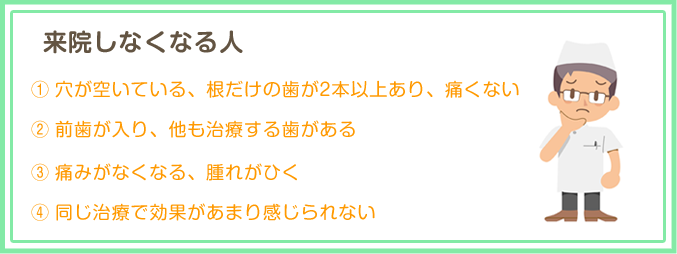 来院しなくなる人

① 穴が空いている、根だけの歯が2本以上あり、痛くない

② 前歯が入り、他も治療する歯がある

③ 痛みがなくなる、腫れがひく

④ 同じ治療で効果があまり感じられない